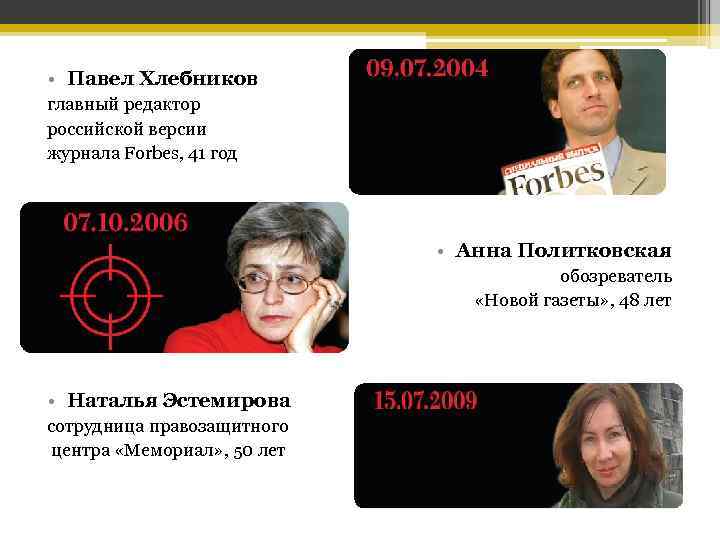 • Павел Хлебников
главный редактор
российской версии
журнала Forbes, 41 год

09.07.2004

Forbes

07.10.2006

• Анна Политковская
обозреватель
«Новой газеты», 48 лет

• Наталья Эстемирова
сотрудница правозащитного
центра «Мемориал», 50 лет

15.07.2009